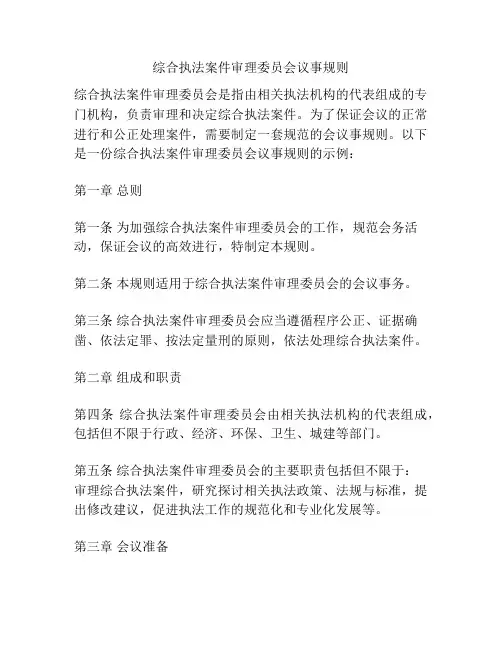 综合执法案件审理委员会议事规则

综合执法案件审理委员会是指由相关执法机构的代表组成的专门机构，负责审理和决定综合执法案件。为了保证会议的正常进行和公正处理案件，需要制定一套规范的会议事规则。以下是一份综合执法案件审理委员会议事规则的示例：

第一章 总则

第一条 为加强综合执法案件审理委员会的工作，规范会务活动，保证会议的高效进行，特制定本规则。

第二条 本规则适用于综合执法案件审理委员会的会议事务。

第三条 综合执法案件审理委员会应当遵循程序公正、证据确凿、依法定罪、按法定量刑的原则，依法处理综合执法案件。

第二章 组成和职责

第四条 综合执法案件审理委员会由相关执法机构的代表组成，包括但不限于行政、经济、环保、卫生、城建等部门。

第五条 综合执法案件审理委员会的主要职责包括但不限于：审理综合执法案件，研究探讨相关执法政策、法规与标准，提出修改建议，促进执法工作的规范化和专业化发展等。

第三章 会议准备